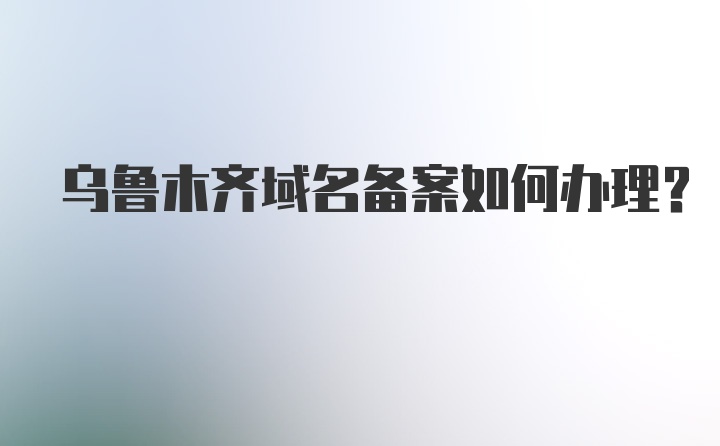 乌鲁木齐域名备案如何办理？